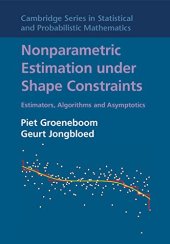 Cambridge Series in Statistical and Probabilistic Mathematics

Nonparametric Estimation under Shape Constraints

Estimators, Algorithms and Asymptotics

Piet Groeneboom
Geurt Jongbloed